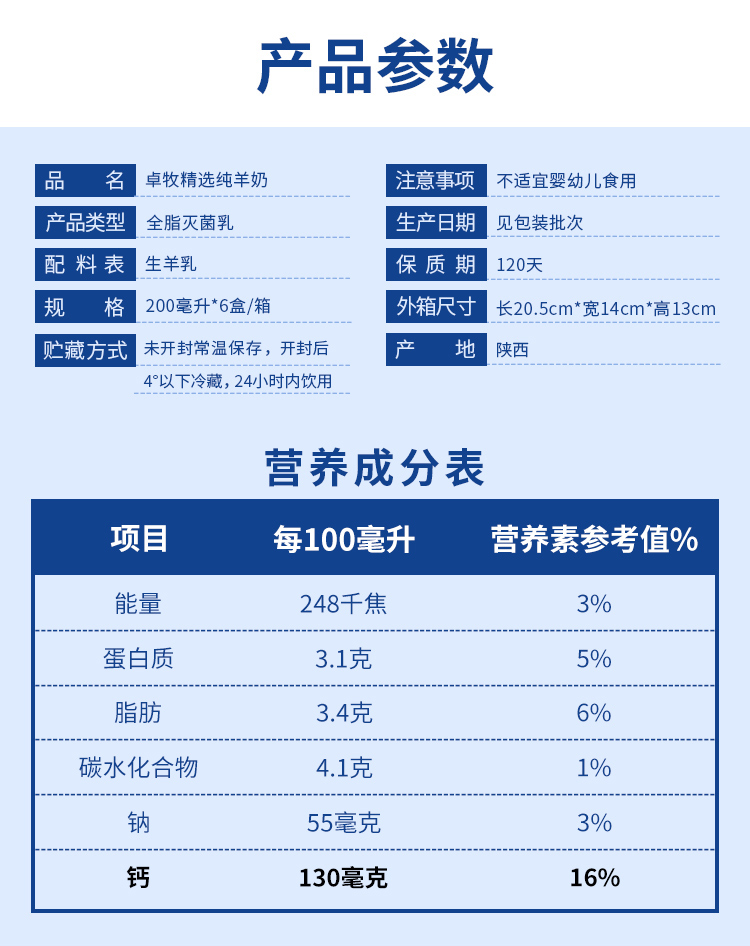 产品参数

品 名 卓牧精选纯羊奶

产品类型 全脂灭菌乳

配料表 生羊乳

规 格 200毫升*6盒/箱

贮藏方式 未开封常温保存，开封后4°以下冷藏，24小时内饮用

注意事项 不适宜婴幼儿食用

生产日期 见包装批次

保质期 120天

外箱尺寸 长20.5cm*宽14cm*高13cm

产 地 陕西

营养成分表

| 项目 | 每100毫升 | 营养素参考值% |
|---|---|---|
| 能量 | 248千焦 | 3% |
| 蛋白质 | 3.1克 | 5% |
| 脂肪 | 3.4克 | 6% |
| 碳水化合物 | 4.1克 | 1% |
| 钠 | 55毫克 | 3% |
| 钙 | 130毫克 | 16% |